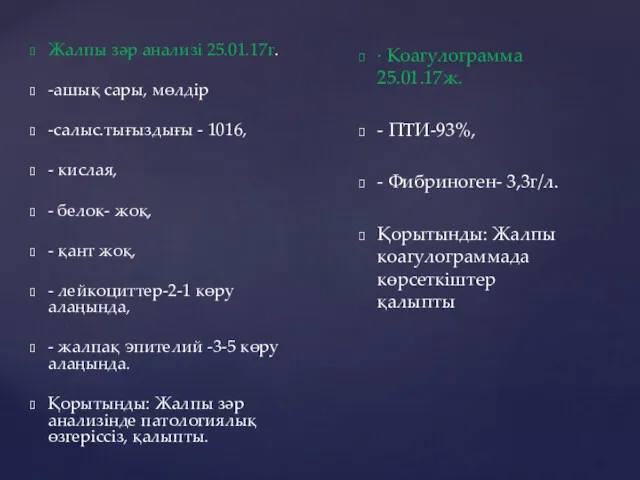 Жалпы зәр анализі 25.01.17г.

-ашық сары, мөлдір

-салыс.тығыздығы - 1016,

- кислая,

- белок- жоқ,

- қант жоқ,

- лейкоциттер-2-1 көру алаңында,

- жалпақ эпителий -3-5 көру алаңында.

Қорытынды: Жалпы зәр анализінде патологиялық өзгеріссіз, қалыпты.

· Коагулограмма 25.01.17ж.

- ПТИ-93%,

- Фибриноген- 3,3г/л.

Қорытынды: Жалпы коагулограммада көрсеткіштер қалыпты